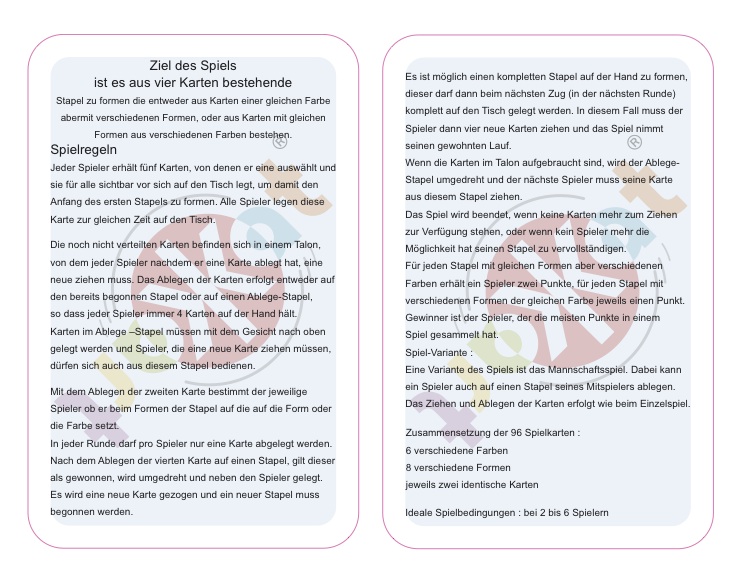 Ziel des Spiels
ist es aus vier Karten bestehende
Stapel zu formen die entweder aus Karten einer gleichen Farbe abermit verschiedenen Formen, oder aus Karten mit gleichen Formen aus verschiedenen Farben bestehen.

Spielregeln
Jeder Spieler erhält fünf Karten, von denen er eine auswählt und sie für alle sichtbar vor sich auf den Tisch legt, um damit den Anfang des ersten Stapels zu formen. Alle Spieler legen diese Karte zur gleichen Zeit auf den Tisch.

Die noch nicht verteilten Karten befinden sich in einem Talon, von dem jeder Spieler nachdem er eine Karte ablegt hat, eine neue ziehen muss. Das Ablegen der Karten erfolgt entweder auf den bereits begonnen Stapel oder auf einen Ablege-Stapel, so dass jeder Spieler immer 4 Karten auf der Hand hält.
Karten im Ablege –Stapel müssen mit dem Gesicht nach oben gelegt werden und Spieler, die eine neue Karte ziehen müssen, dürfen sich auch aus diesem Stapel bedienen.

Mit dem Ablegen der zweiten Karte bestimmt der jeweilige Spieler ob er beim Formen der Stapel auf die auf die Form oder die Farbe setzt.
In jeder Runde darf pro Spieler nur eine Karte abgelegt werden.
Nach dem Ablegen der vierten Karte auf einen Stapel, gilt dieser als gewonnen, wird umgedreht und neben den Spieler gelegt.
Es wird eine neue Karte gezogen und ein neuer Stapel muss begonnen werden.

Es ist möglich einen kompletten Stapel auf der Hand zu formen, dieser darf dann beim nächsten Zug (in der nächsten Runde) komplett auf den Tisch gelegt werden. In diesem Fall muss der Spieler dann vier neue Karten ziehen und das Spiel nimmt seinen gewohnten Lauf.
Wenn die Karten im Talon aufgebraucht sind, wird der Ablege-Stapel umgedreht und der nächste Spieler muss seine Karte aus diesem Stapel ziehen.
Das Spiel wird beendet, wenn keine Karten mehr zum Ziehen zur Verfügung stehen, oder wenn kein Spieler mehr die Möglichkeit hat seinen Stapel zu vervollständigen.
Für jeden Stapel mit gleichen Formen aber verschiedenen Farben erhält ein Spieler zwei Punkte, für jeden Stapel mit verschiedenen Formen der gleichen Farbe jeweils einen Punkt.
Gewinner ist der Spieler, der die meisten Punkte in einem Spiel gesammelt hat.
Spiel-Variante :
Eine Variante des Spiels ist das Mannschaftsspiel. Dabei kann ein Spieler auch auf einen Stapel seines Mitspielers ablegen.
Das Ziehen und Ablegen der Karten erfolgt wie beim Einzelspiel.

Zusammensetzung der 96 Spielkarten :
6 verschiedene Farben
8 verschiedene Formen
jeweils zwei identische Karten

Ideale Spielbedingungen : bei 2 bis 6 Spielern